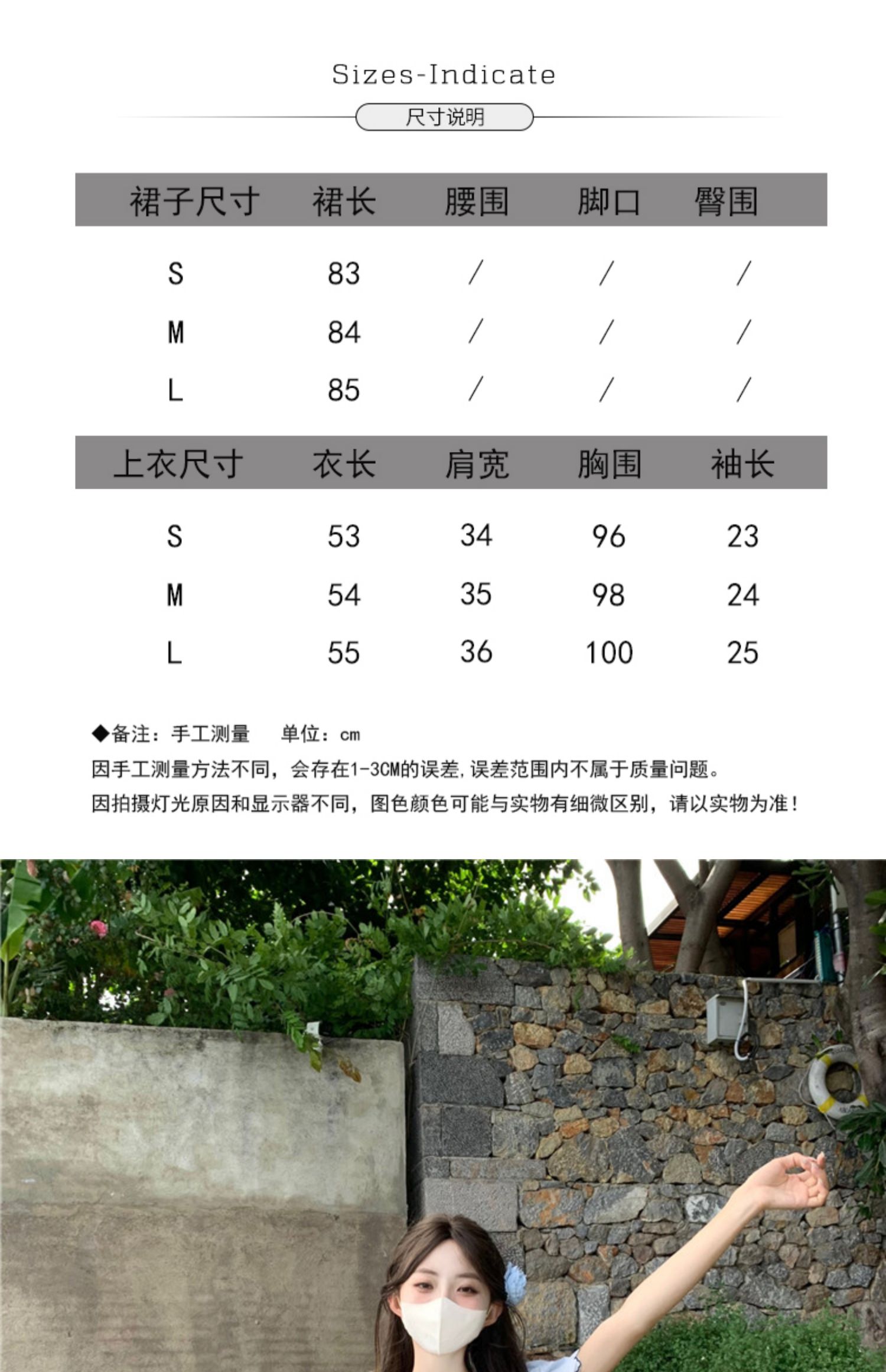 Sizes-Indicate

尺寸说明

| 裙子尺寸 | 裙长 | 腰围 | 脚口 | 臀围 |
|---|---|---|---|---|
| S | 83 | / | / | / |
| M | 84 | / | / | / |
| L | 85 | / | / | / |

| 上衣尺寸 | 衣长 | 肩宽 | 胸围 | 袖长 |
|---|---|---|---|---|
| S | 53 | 34 | 96 | 23 |
| M | 54 | 35 | 98 | 24 |
| L | 55 | 36 | 100 | 25 |

◆备注：手工测量　单位：cm

因手工测量方法不同，会存在1-3CM的误差，误差范围内不属于质量问题。

因拍摄灯光原因和显示器不同，图色颜色可能与实物有细微区别，请以实物为准！